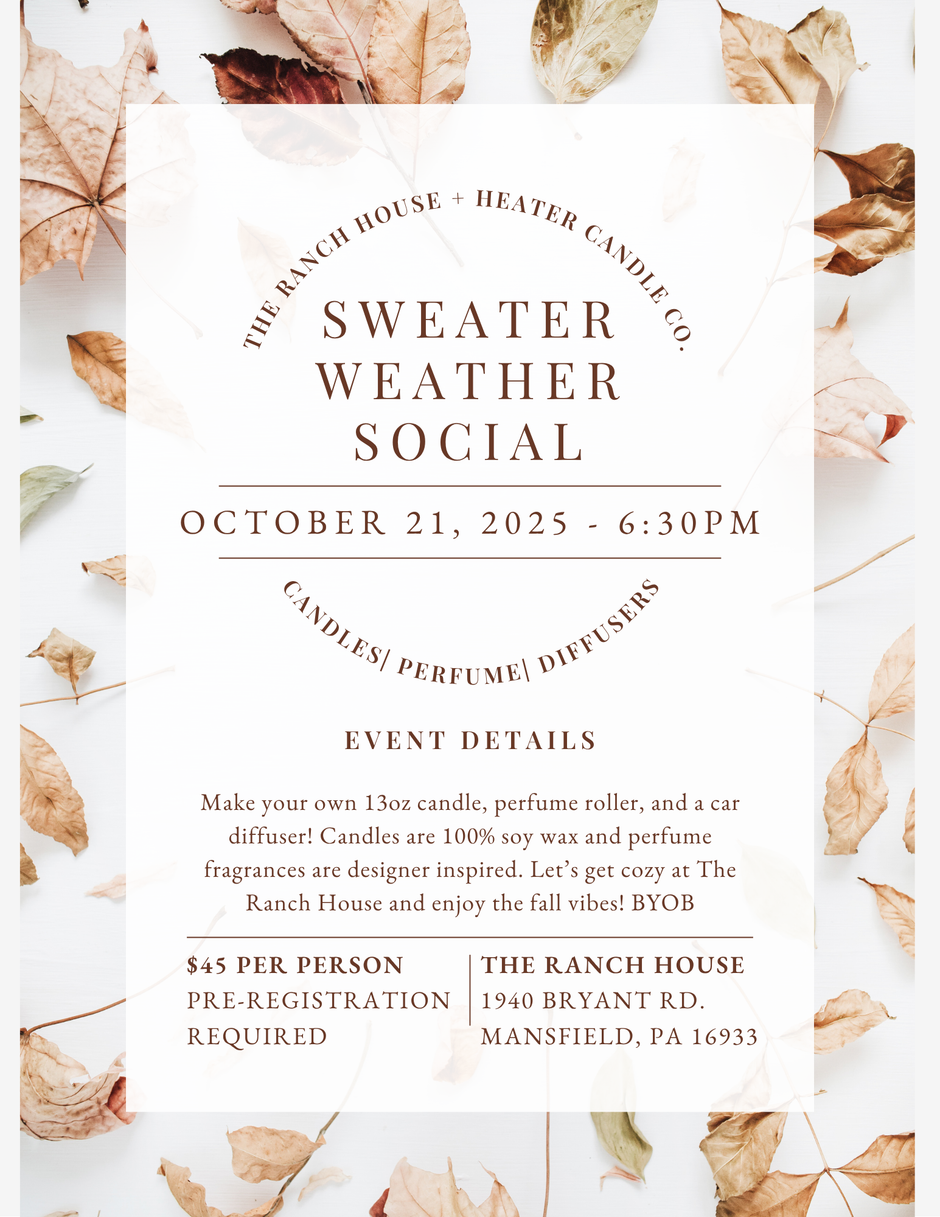 THE RANCH HOUSE + HEATER CANDLE CO.

SWEATER WEATHER SOCIAL

OCTOBER 21, 2025 - 6:30PM

CANDLES| PERFUME| DIFFUSERS

EVENT DETAILS

Make your own 13oz candle, perfume roller, and a car diffuser! Candles are 100% soy wax and perfume fragrances are designer inspired. Let's get cozy at The Ranch House and enjoy the fall vibes! BYOB

$45 PER PERSON
PRE-REGISTRATION
REQUIRED

THE RANCH HOUSE
1940 BRYANT RD.
MANSFIELD, PA 16933